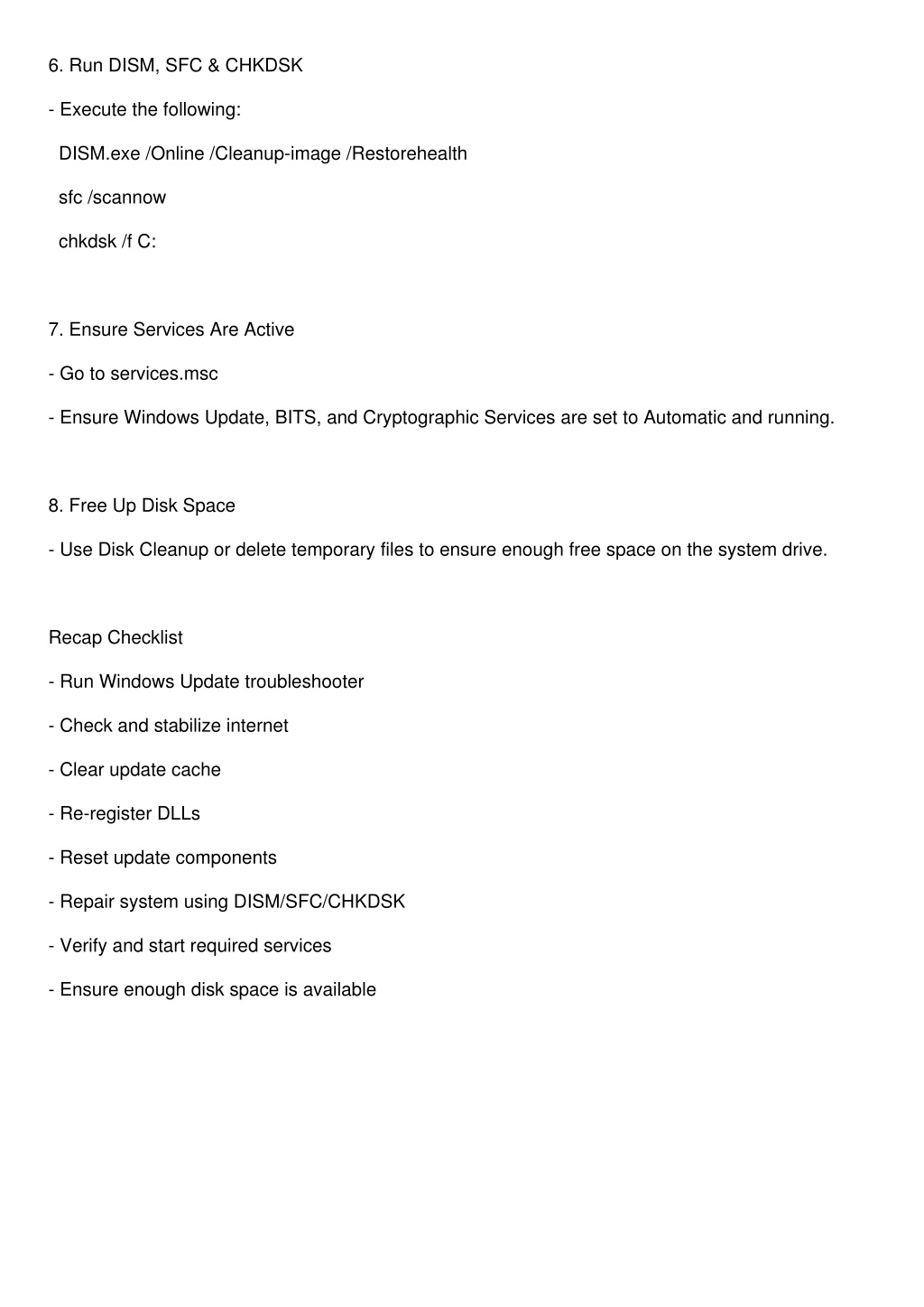 6. Run DISM, SFC & CHKDSK

- Execute the following:

DISM.exe /Online /Cleanup-image /Restorehealth

sfc /scannow

chkdsk /f C:

7. Ensure Services Are Active

- Go to services.msc

- Ensure Windows Update, BITS, and Cryptographic Services are set to Automatic and running.

8. Free Up Disk Space

- Use Disk Cleanup or delete temporary files to ensure enough free space on the system drive.

Recap Checklist

- Run Windows Update troubleshooter

- Check and stabilize internet

- Clear update cache

- Re-register DLLs

- Reset update components

- Repair system using DISM/SFC/CHKDSK

- Verify and start required services

- Ensure enough disk space is available